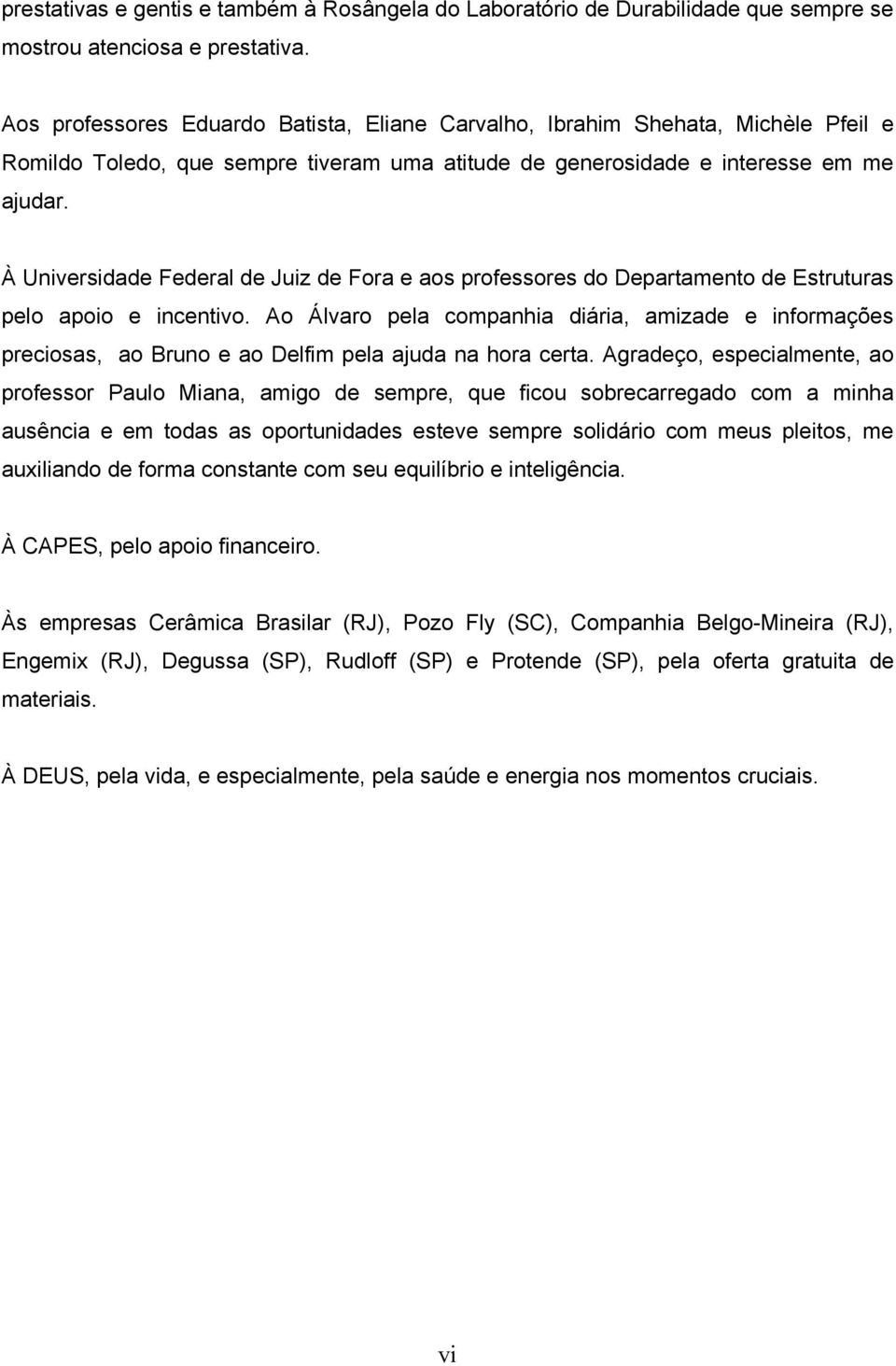 prestativas e gentis e também à Rosângela do Laboratório de Durabilidade que sempre se mostrou atenciosa e prestativa.

Aos professores Eduardo Batista, Eliane Carvalho, Ibrahim Shehata, Michèle Pfeil e Romildo Toledo, que sempre tiveram uma atitude de generosidade e interesse em me ajudar.

À Universidade Federal de Juiz de Fora e aos professores do Departamento de Estruturas pelo apoio e incentivo. Ao Álvaro pela companhia diária, amizade e informações preciosas, ao Bruno e ao Delfim pela ajuda na hora certa. Agradeço, especialmente, ao professor Paulo Miana, amigo de sempre, que ficou sobrecarregado com a minha ausência e em todas as oportunidades esteve sempre solidário com meus pleitos, me auxiliando de forma constante com seu equilíbrio e inteligência.

À CAPES, pelo apoio financeiro.

Às empresas Cerâmica Brasilar (RJ), Pozo Fly (SC), Companhia Belgo-Mineira (RJ), Engemix (RJ), Degussa (SP), Rudloff (SP) e Protende (SP), pela oferta gratuita de materiais.

À DEUS, pela vida, e especialmente, pela saúde e energia nos momentos cruciais.

vi